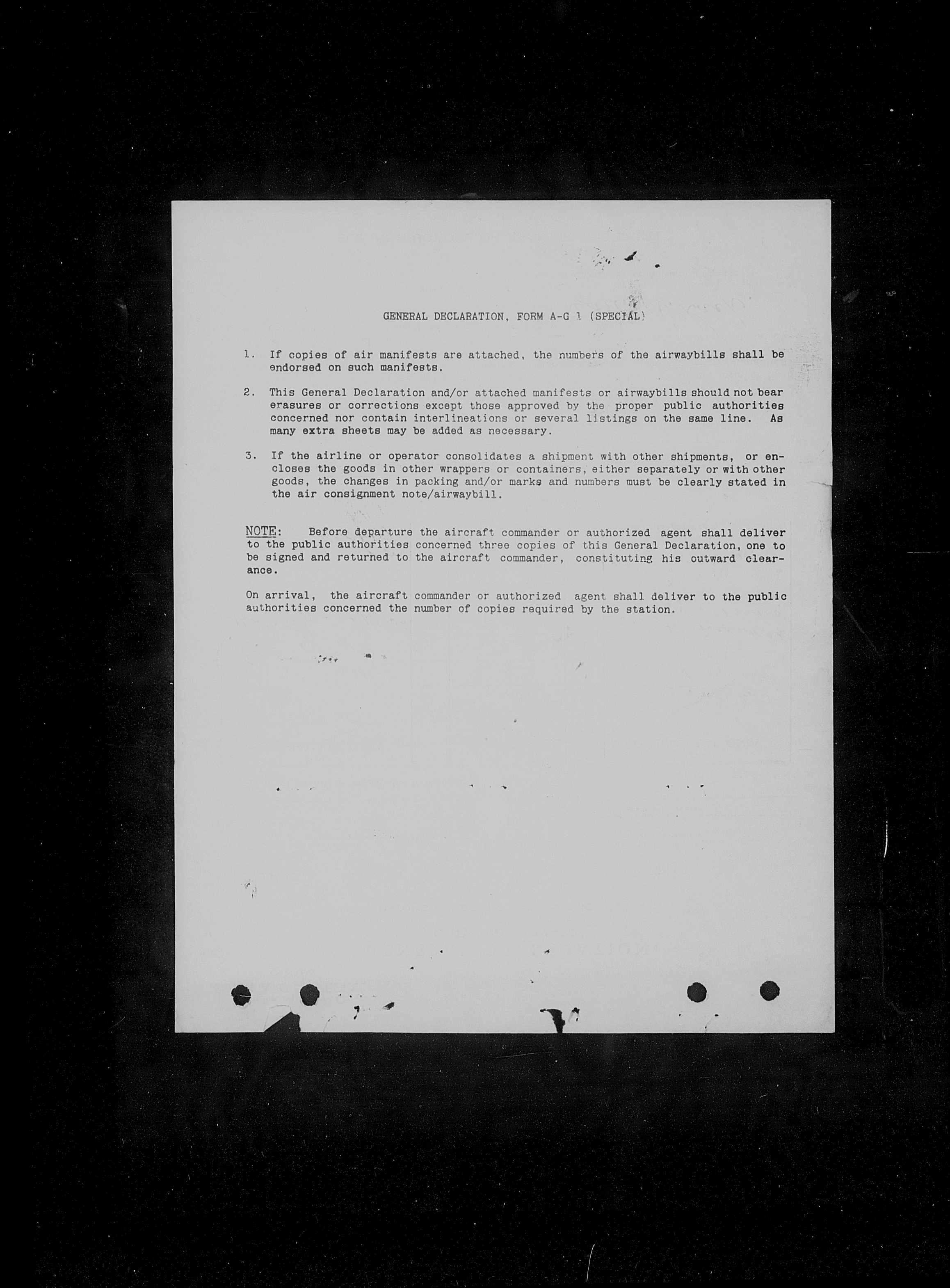 GENERAL DECLARATION, FORM A-G 1 (SPECIAL)

1. If copies of air manifests are attached, the numbers of the airwaybills shall be endorsed on such manifests.

2. This General Declaration and/or attached manifests or airwaybills should not bear erasures or corrections except those approved by the proper public authorities concerned nor contain interlineations or several listings on the same line. As many extra sheets may be added as necessary.

3. If the airline or operator consolidates a shipment with other shipments, or encloses the goods in other wrappers or containers, either separately or with other goods, the changes in packing and/or marks and numbers must be clearly stated in the air consignment note/airwaybill.

NOTE: Before departure the aircraft commander or authorized agent shall deliver to the public authorities concerned three copies of this General Declaration, one to be signed and returned to the aircraft commander, constituting his outward clearance.

On arrival, the aircraft commander or authorized agent shall deliver to the public authorities concerned the number of copies required by the station.